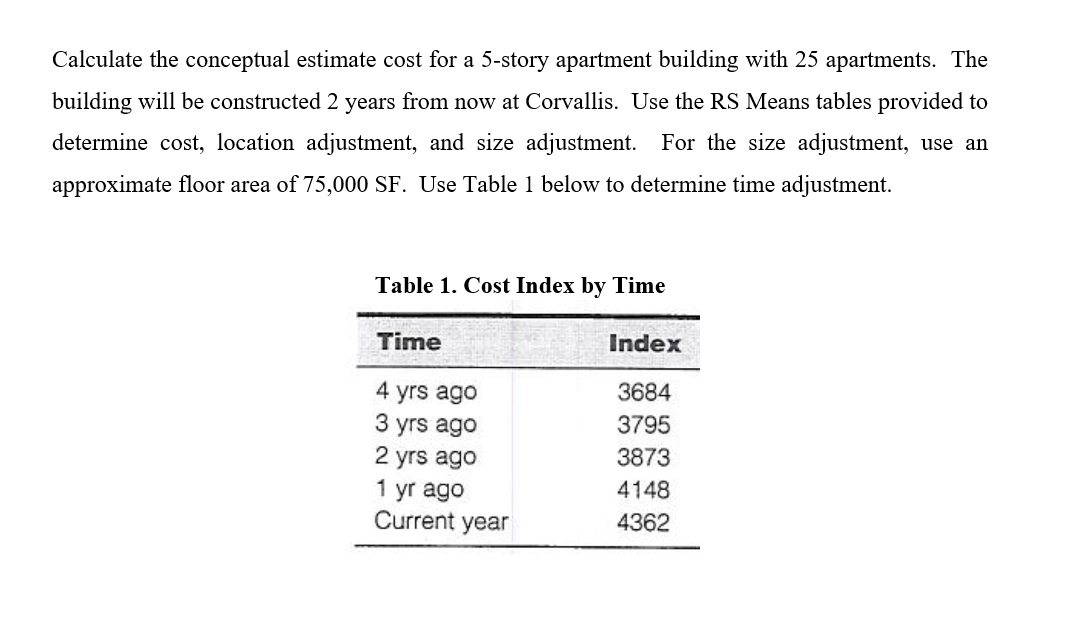 Calculate the conceptual estimate cost for a 5-story apartment building with 25 apartments. The building will be constructed 2 years from now at Corvallis. Use the RS Means tables provided to determine cost, location adjustment, and size adjustment. For the size adjustment, use an approximate floor area of 75,000 SF. Use Table 1 below to determine time adjustment.

Table 1. Cost Index by Time

| Time | Index |
|---|---|
| 4 yrs ago | 3684 |
| 3 yrs ago | 3795 |
| 2 yrs ago | 3873 |
| 1 yr ago | 4148 |
| Current year | 4362 |